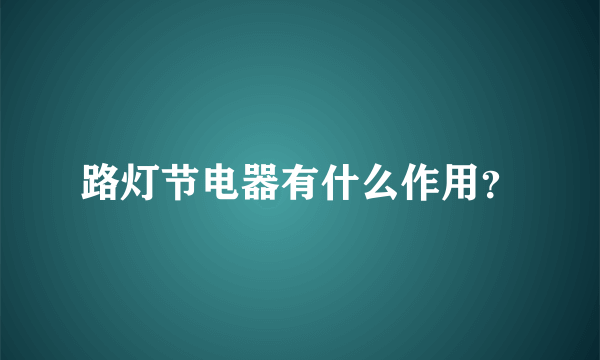 路灯节电器有什么作用?